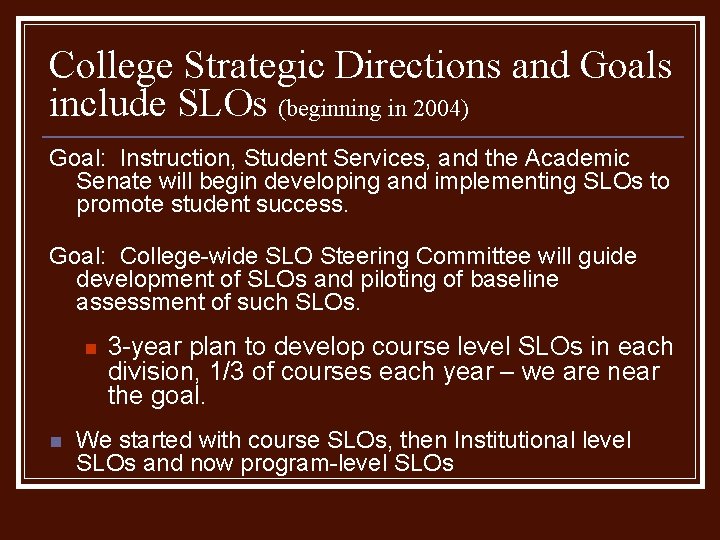 College Strategic Directions and Goals include SLOs (beginning in 2004)

Goal: Instruction, Student Services, and the Academic Senate will begin developing and implementing SLOs to promote student success.

Goal: College-wide SLO Steering Committee will guide development of SLOs and piloting of baseline assessment of such SLOs.

3-year plan to develop course level SLOs in each division, 1/3 of courses each year – we are near the goal.

We started with course SLOs, then Institutional level SLOs and now program-level SLOs